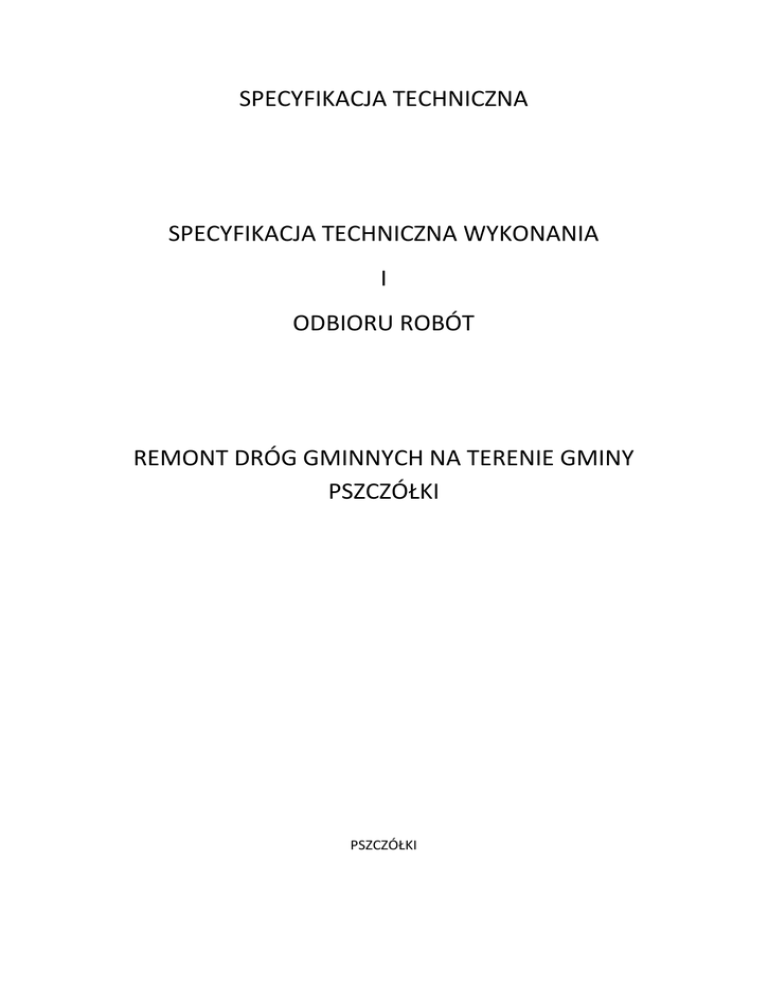 SPECYFIKACJA TECHNICZNA

SPECYFIKACJA TECHNICZNA WYKONANIA

I

ODBIORU ROBÓT

REMONT DRÓG GMINNYCH NA TERENIE GMINY PSZCZÓŁKI

PSZCZÓŁKI